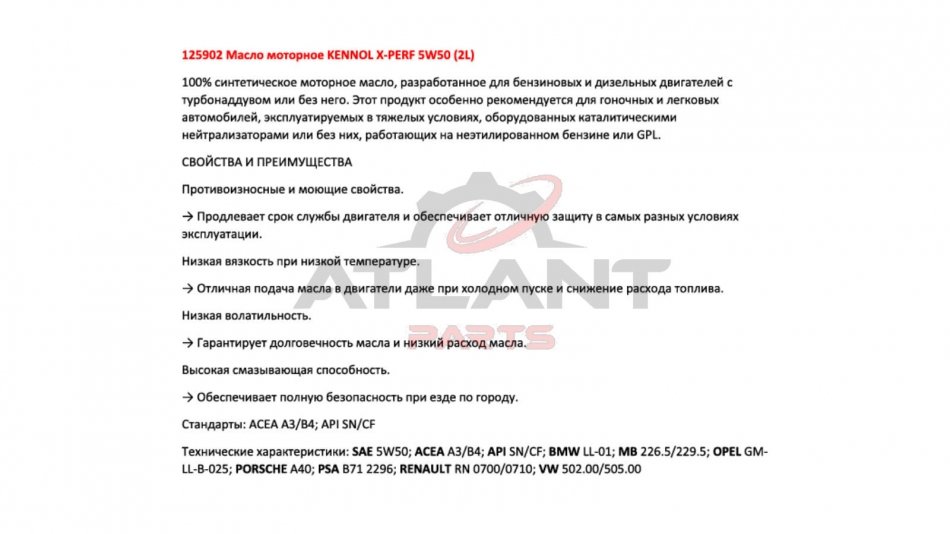 125902 Масло моторное KENNOL X-PERF 5W50 (2L)

100% синтетическое моторное масло, разработанное для бензиновых и дизельных двигателей с турбонаддувом или без него. Этот продукт особенно рекомендуется для гоночных и легковых автомобилей, эксплуатируемых в тяжелых условиях, оборудованных каталитическими нейтрализаторами или без них, работающих на неэтилированном бензине или GPL.

СВОЙСТВА И ПРЕИМУЩЕСТВА

Противоизносные и моющие свойства.

→ Продлевает срок службы двигателя и обеспечивает отличную защиту в самых разных условиях эксплуатации.

Низкая вязкость при низкой температуре.

→ Отличная подача масла в двигатели даже при холодном пуске и снижение расхода топлива.

Низкая волатильность.

→ Гарантирует долговечность масла и низкий расход масла.

Высокая смазывающая способность.

→ Обеспечивает полную безопасность при езде по городу.

Стандарты: ACEA A3/B4; API SN/CF

Технические характеристики: SAE 5W50; ACEA A3/B4; API SN/CF; BMW LL-01; MB 226.5/229.5; OPEL GM-LL-B-025; PORSCHE A40; PSA B71 2296; RENAULT RN 0700/0710; VW 502.00/505.00

ATLANT PARTS